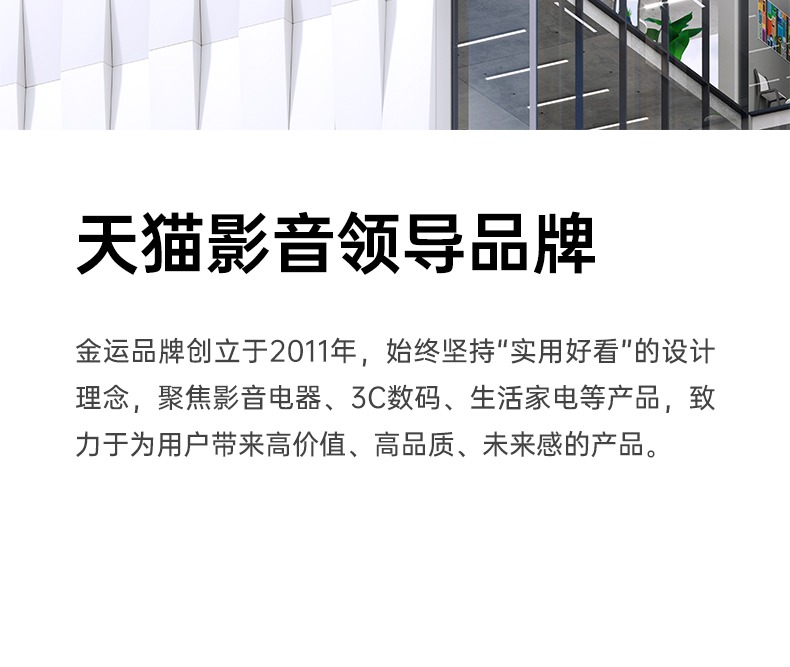 天猫影音领导品牌

金运品牌创立于2011年，始终坚持“实用好看”的设计理念，聚焦影音电器、3C数码、生活家电等产品，致力于为用户带来高价值、高品质、未来感的产品。